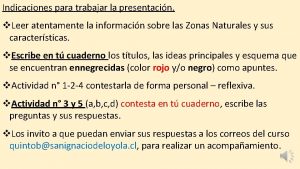 Indicaciones para trabajar la presentación.

❖Leer atentamente la información sobre las Zonas Naturales y sus características.

❖Escribe en tú cuaderno los títulos, las ideas principales y esquema que se encuentran ennegrecidas (color rojo y/o negro) como apuntes.

❖Actividad n° 1-2-4 contestarla de forma personal – reflexiva.

❖Actividad n° 3 y 5 (a,b,c,d) contesta en tú cuaderno, escribe las preguntas y sus respuestas.

❖Los invito a que puedan enviar sus respuestas a los correos del curso quintob@sanignaciodeloyola.cl, para realizar un acompañamiento.